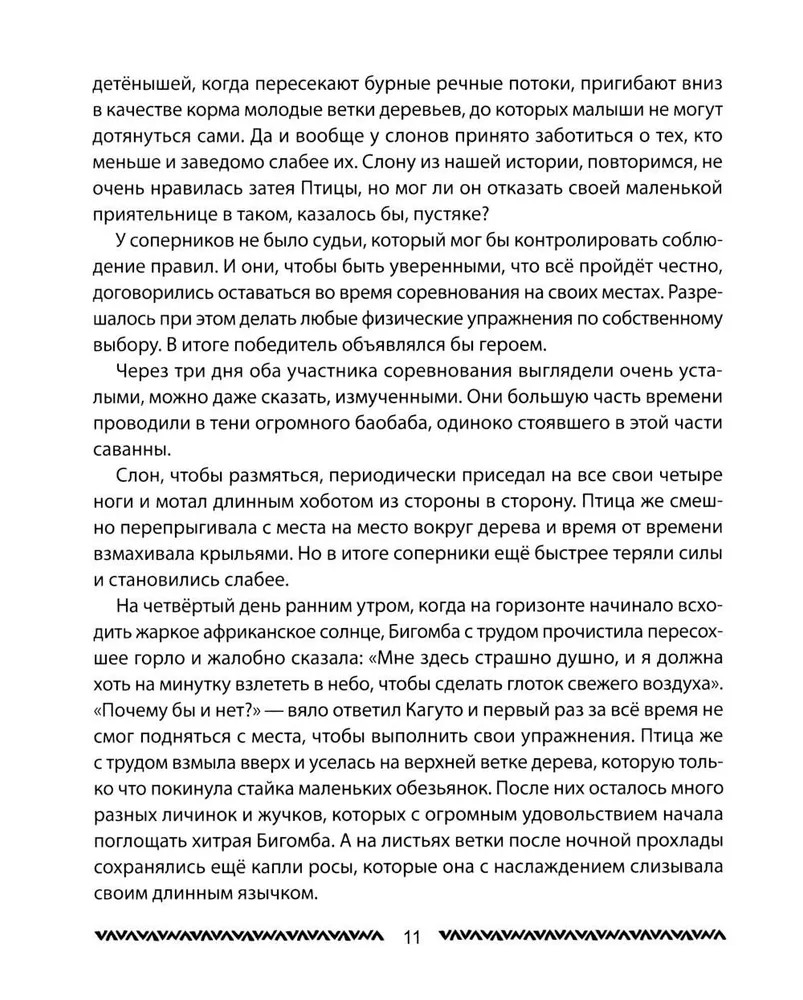 детёнышей, когда пересекают бурные речные потоки, пригибают вниз в качестве корма молодые ветки деревьев, до которых малыши не могут дотянуться сами. Да и вообще у слонов принято заботиться о тех, кто меньше и заведомо слабее их. Слону из нашей истории, повторимся, не очень нравилась затея Птицы, но мог ли он отказать своей маленькой приятельнице в таком, казалось бы, пустяке?

У соперников не было судьи, который мог бы контролировать соблюдение правил. И они, чтобы быть уверенными, что всё пройдёт честно, договорились оставаться во время соревнования на своих местах. Разрешалось при этом делать любые физические упражнения по собственному выбору. В итоге победитель объявлялся бы героем.

Через три дня оба участника соревнования выглядели очень усталыми, можно даже сказать, измученными. Они большую часть времени проводили в тени огромного баобаба, одиноко стоявшего в этой части саванны.

Слон, чтобы размяться, периодически приседал на все свои четыре ноги и мотал длинным хоботом из стороны в сторону. Птица же смешно перепрыгивала с места на место вокруг дерева и время от времени взмахивала крыльями. Но в итоге соперники ещё быстрее теряли силы и становились слабее.

На четвёртый день ранним утром, когда на горизонте начинало всходить жаркое африканское солнце, Бигомба с трудом прочистила пересохшее горло и жалобно сказала: «Мне здесь страшно душно, и я должна хоть на минутку взлететь в небо, чтобы сделать глоток свежего воздуха». «Почему бы и нет?» — вяло ответил Кагуто и первый раз за всё время не смог подняться с места, чтобы выполнить свои упражнения. Птица же с трудом взмыла вверх и уселась на верхней ветке дерева, которую только что покинула стайка маленьких обезьянок. После них осталось много разных личинок и жучков, которых с огромным удовольствием начала поглощать хитрая Бигомба. А на листьях ветки после ночной прохлады сохранялись ещё капли росы, которые она с наслаждением слизывала своим длинным язычком.

11